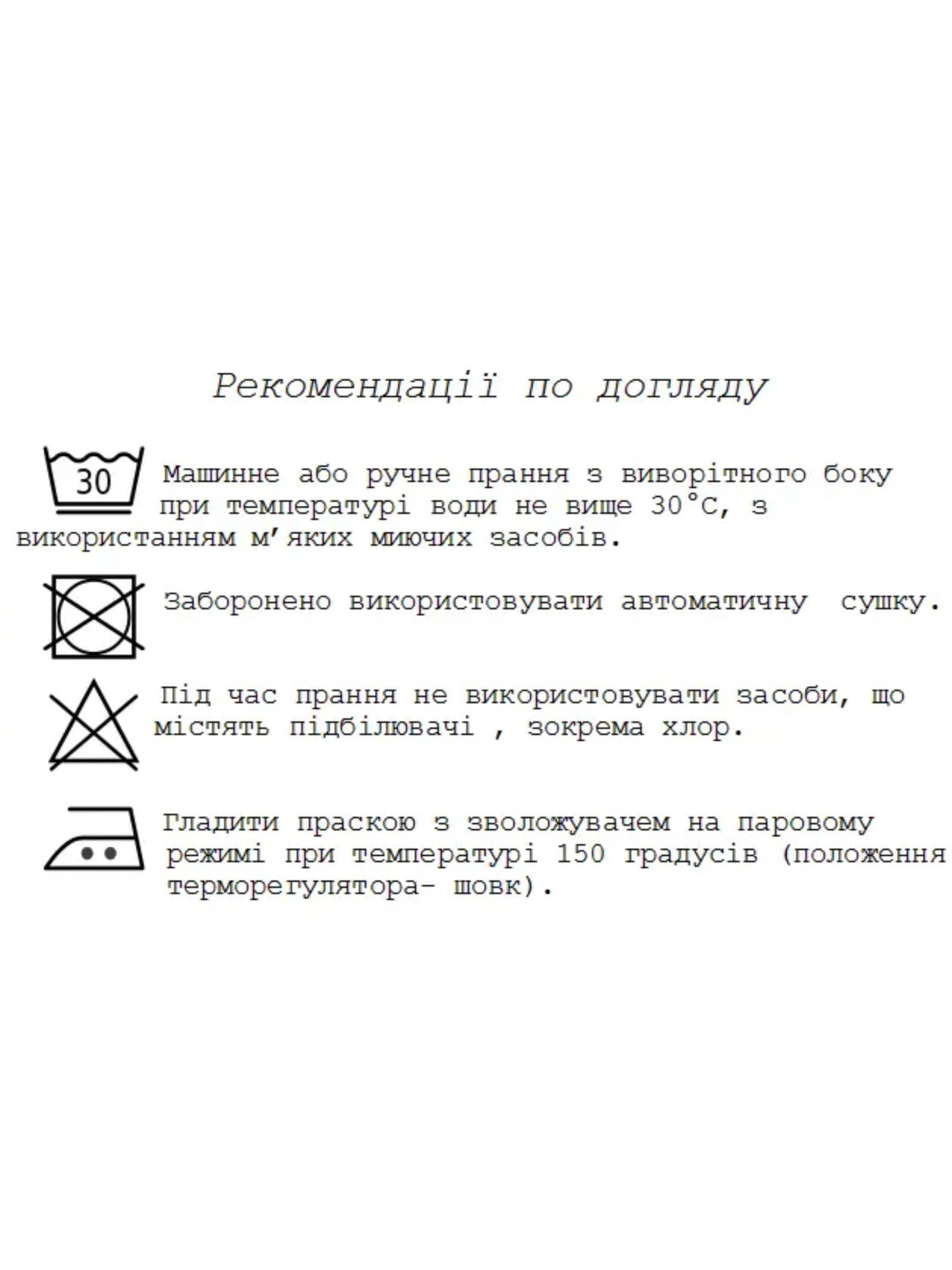 Рекомендації по догляду

30

Машинне або ручне прання з виворітного боку при температурі води не вище 30°С, з використанням м'яких миючих засобів.

Заборонено використовувати автоматичну сушку.

Під час прання не використовувати засоби, що містять підбілювачі , зокрема хлор.

Гладити праскою з зволожувачем на паровому режимі при температурі 150 градусів (положення терморегулятора- шовк).